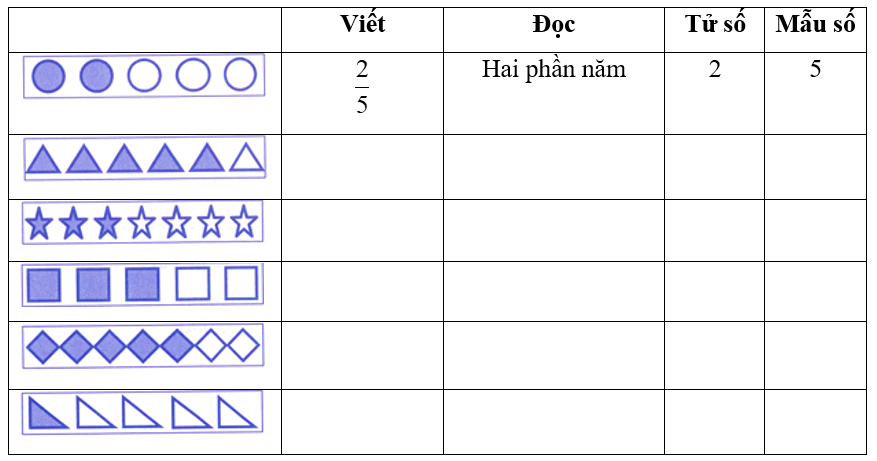 |  | Viết | Đọc | Tử số | Mẫu số |
|---|---|---|---|---|
|  | $\frac{2}{5}$ | Hai phần năm | 2 | 5 |
|  |  |  |  |  |
|  |  |  |  |  |
|  |  |  |  |  |
|  |  |  |  |  |
|  |  |  |  |  |